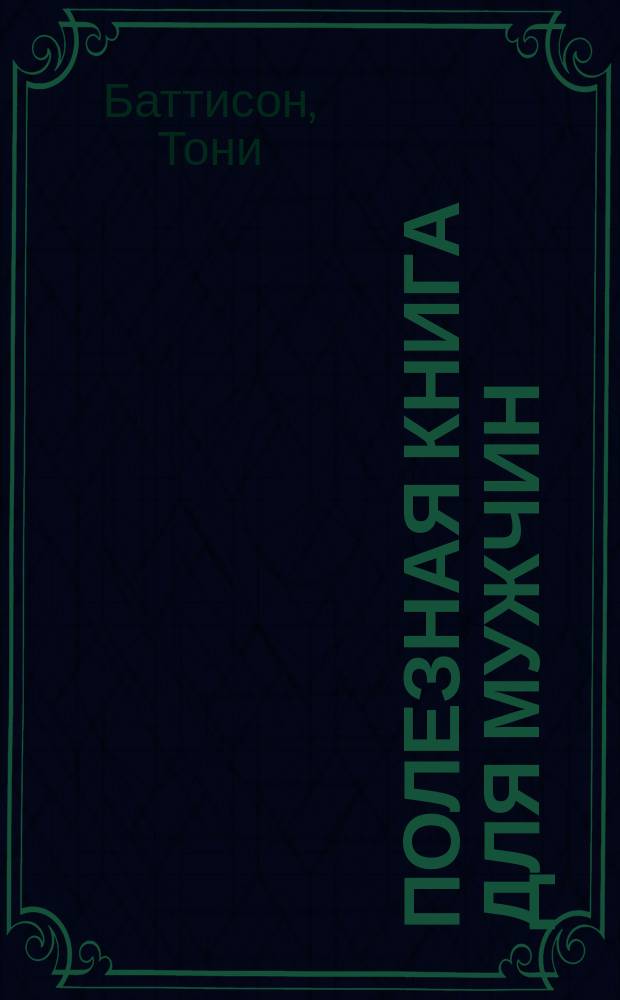 Баттисон, Тони

ПОЛЕЗНАЯ КНИГА ДЛЯ МУЖЧИН